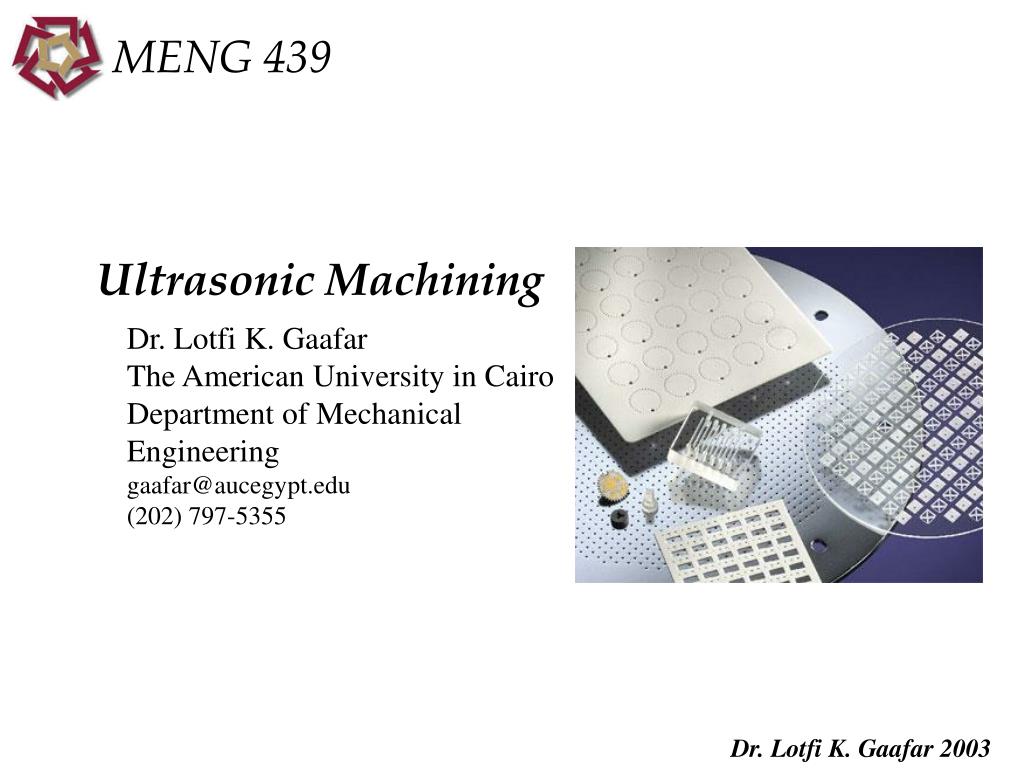 MENG 439

Ultrasonic Machining

Dr. Lotfi K. Gaafar
The American University in Cairo
Department of Mechanical Engineering
gaafar@aucegypt.edu
(202) 797-5355

Dr. Lotfi K. Gaafar 2003